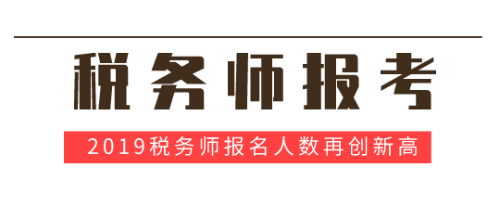 税务师报考

2019税务师报名人数再创新高